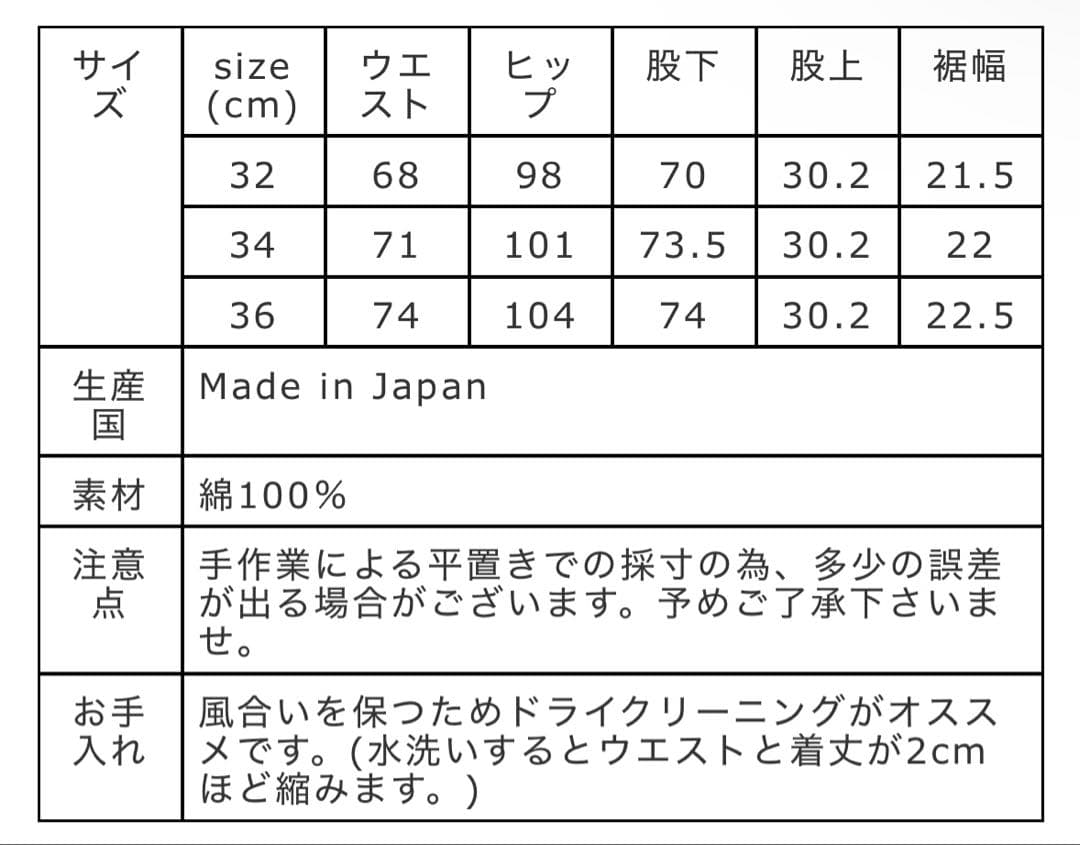 | サイズ | size (cm) | ウエスト | ヒップ | 股下 | 股上 | 裾幅 |
|---|---|---|---|---|---|---|
| | 32 | 68 | 98 | 70 | 30.2 | 21.5 |
| | 34 | 71 | 101 | 73.5 | 30.2 | 22 |
| | 36 | 74 | 104 | 74 | 30.2 | 22.5 |
| 生産国 | Made in Japan | | | | | |
| 素材 | 綿100% | | | | | |
| 注意点 | 手作業による平置きでの採寸の為、多少の誤差が出る場合がございます。予めご了承下さいませ。 | | | | | |
| お手入れ | 風合いを保つためドライクリーニングがオススメです。(水洗いするとウエストと着丈が2cmほど縮みます。) | | | | | |